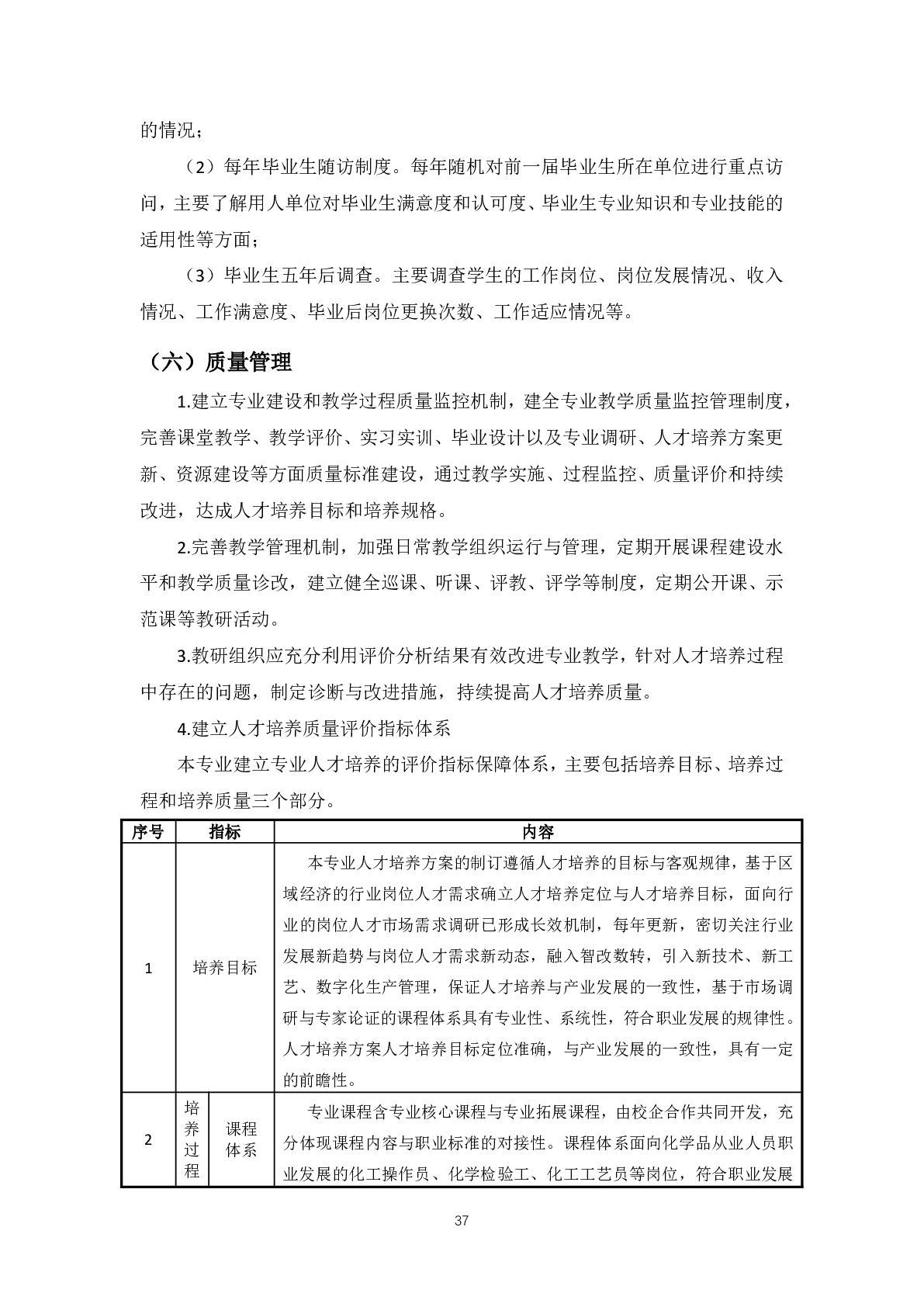 的情况；

（2）每年毕业生随访制度。每年随机对前一届毕业生所在单位进行重点访问，主要了解用人单位对毕业生满意度和认可度、毕业生专业知识和专业技能的适用性等方面；

（3）毕业生五年后调查。主要调查学生的工作岗位、岗位发展情况、收入情况、工作满意度、毕业后岗位更换次数、工作适应情况等。

（六）质量管理

1.建立专业建设和教学过程质量监控机制，建全专业教学质量监控管理制度，完善课堂教学、教学评价、实习实训、毕业设计以及专业调研、人才培养方案更新、资源建设等方面质量标准建设，通过教学实施、过程监控、质量评价和持续改进，达成人才培养目标和培养规格。

2.完善教学管理机制，加强日常教学组织运行与管理，定期开展课程建设水平和教学质量诊改，建立健全巡课、听课、评教、评学等制度，定期公开课、示范课等教研活动。

3.教研组织应充分利用评价分析结果有效改进专业教学，针对人才培养过程中存在的问题，制定诊断与改进措施，持续提高人才培养质量。

4.建立人才培养质量评价指标体系

本专业建立专业人才培养的评价指标保障体系，主要包括培养目标、培养过程和培养质量三个部分。

| 序号 | 指标 | | 内容 |
|---|---|---|---|
| 1 | 培养目标 | | 本专业人才培养方案的制订遵循人才培养的目标与客观规律，基于区域经济的行业岗位人才需求确立人才培养定位与人才培养目标，面向行业的岗位人才市场需求调研已形成长效机制，每年更新，密切关注行业发展新趋势与岗位人才需求新动态，融入智改数转，引入新技术、新工艺、数字化生产管理，保证人才培养与产业发展的一致性，基于市场调研与专家论证的课程体系具有专业性、系统性，符合职业发展的规律性。人才培养方案人才培养目标定位准确，与产业发展的一致性，具有一定的前瞻性。 |
| 2 | 培养过程 | 课程体系 | 专业课程含专业核心课程与专业拓展课程，由校企合作共同开发，充分体现课程内容与职业标准的对接性。课程体系面向化学品从业人员职业发展的化工操作员、化学检验工、化工工艺员等岗位，符合职业发展 |

37